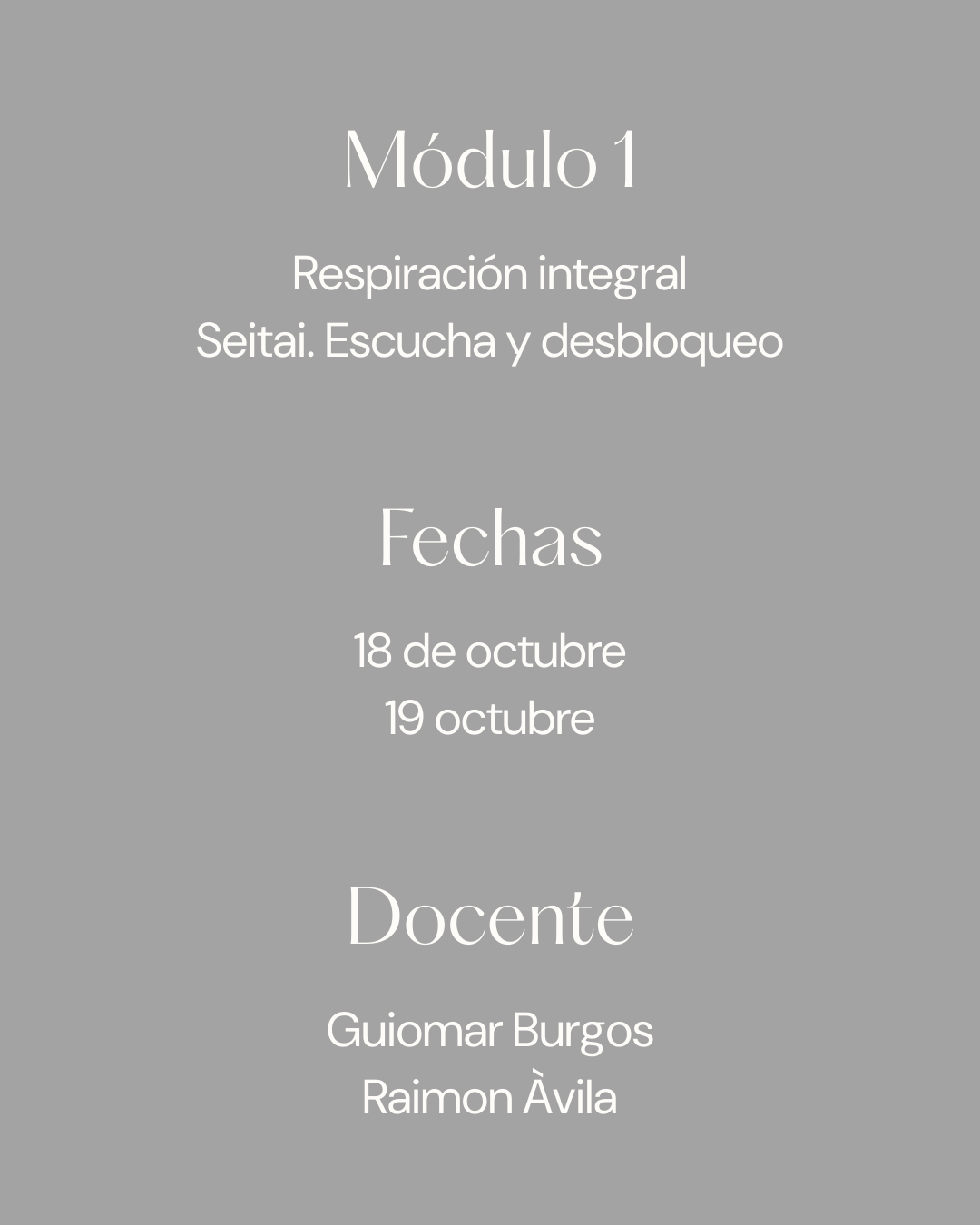 Módulo 1

Respiración integral
Seitai. Escucha y desbloqueo

Fechas

18 de octubre
19 octubre

Docente

Guiomar Burgos
Raimon Àvila